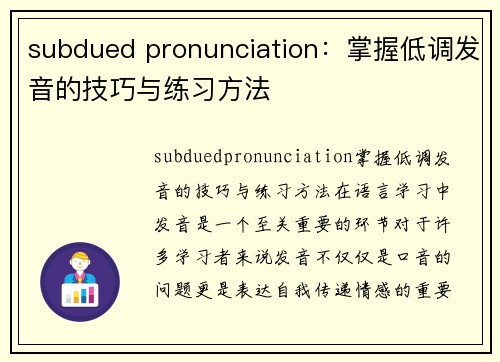 subdued pronunciation：掌握低调发音的技巧与练习方法

subduedpronunciation掌握低调发音的技巧与练习方法在语言学习中发音是一个至关重要的环节对于许多学习者来说发音不仅仅是口音的问题更是表达自我传递情感的重要